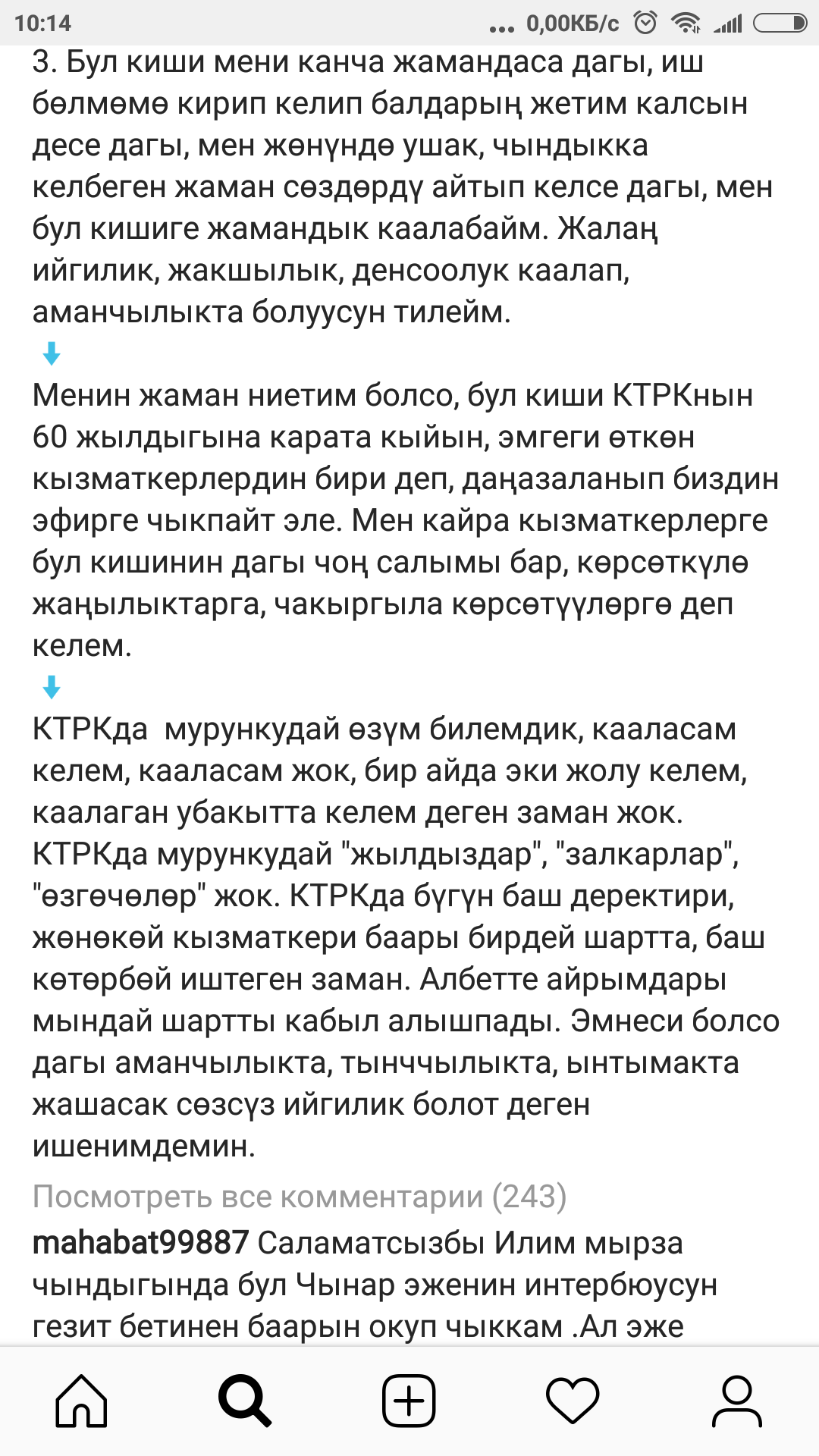 10:14 ... 0,00КБ/с

3. Бул киши мени канча жамандаса дагы, иш бөлмөмө кирип келип балдарың жетим калсын десе дагы, мен жөнүндө ушак, чындыкка келбеген жаман сөздөрдү айтып келсе дагы, мен бул кишиге жамандык каалабайм. Жалаң ийгилик, жакшылык, денсоолук каалап, аманчылыкта болуусун тилейм.

Менин жаман ниетим болсо, бул киши КТРКнын 60 жылдыгына карата кыйын, эмгеги өткөн кызматкерлердин бири деп, даңазаланып биздин эфирге чыкпайт эле. Мен кайра кызматкерлерге бул кишинин дагы чоң салымы бар, көрсөткүлө жаңылыктарга, чакыргыла көрсөтүүлөргө деп келем.

КТРКда мурункудай өзүм билемдик, кааласам келем, кааласам жок, бир айда эки жолу келем, каалаган убакытта келем деген заман жок. КТРКда мурункудай "жылдыздар", "залкарлар", "өзгөчөлөр" жок. КТРКда бүгүн баш деректири, жөнөкөй кызматкери баары бирдей шартта, баш көтөрбөй иштеген заман. Албетте айрымдары мындай шартты кабыл алышпады. Эмнеси болсо дагы аманчылыкта, тынччылыкта, ынтымакта жашасак сөзсүз ийгилик болот деген ишенимдемин.

Посмотреть все комментарии (243)

mahabat99887 Саламатсызбы Илим мырза чындыгында бул Чынар эженин интербюусун гезит бетинен баарын окуп чыккам .Ал эже